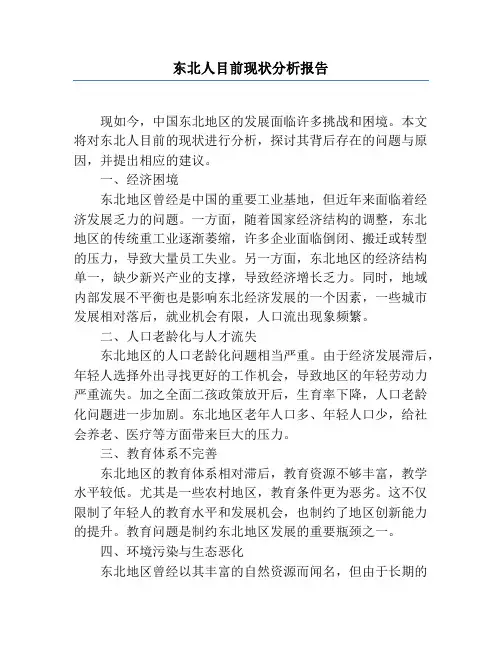 东北人目前现状分析报告

现如今，中国东北地区的发展面临许多挑战和困境。本文将对东北人目前的现状进行分析，探讨其背后存在的问题与原因，并提出相应的建议。

一、经济困境

东北地区曾经是中国的重要工业基地，但近年来面临着经济发展乏力的问题。一方面，随着国家经济结构的调整，东北地区的传统重工业逐渐萎缩，许多企业面临倒闭、搬迁或转型的压力，导致大量员工失业。另一方面，东北地区的经济结构单一，缺少新兴产业的支撑，导致经济增长乏力。同时，地域内部发展不平衡也是影响东北经济发展的一个因素，一些城市发展相对落后，就业机会有限，人口流出现象频繁。

二、人口老龄化与人才流失

东北地区的人口老龄化问题相当严重。由于经济发展滞后，年轻人选择外出寻找更好的工作机会，导致地区的年轻劳动力严重流失。加之全面二孩政策放开后，生育率下降，人口老龄化问题进一步加剧。东北地区老年人口多、年轻人口少，给社会养老、医疗等方面带来巨大的压力。

三、教育体系不完善

东北地区的教育体系相对滞后，教育资源不够丰富，教学水平较低。尤其是一些农村地区，教育条件更为恶劣。这不仅限制了年轻人的教育水平和发展机会，也制约了地区创新能力的提升。教育问题是制约东北地区发展的重要瓶颈之一。

四、环境污染与生态恶化

东北地区曾经以其丰富的自然资源而闻名，但由于长期的